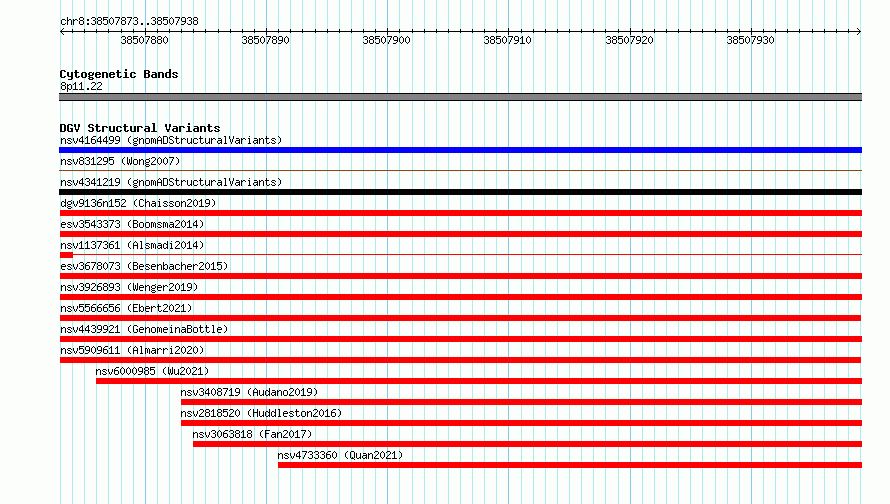 chr8:38507873..38507938

38507880 38507890 38507900 38507910 38507920 38507930

Cytogenetic Bands
8p11.22

DGV Structural Variants
nsv4164499 (gnomADStructuralVariants)
nsv831295 (Wong2007)
nsv4341219 (gnomADStructuralVariants)
dgv9136n152 (Chaisson2019)
esv3543373 (Boomsma2014)
nsv1137361 (Alsmadi2014)
esv3678073 (Besenbacher2015)
nsv3926893 (Wenger2019)
nsv5566656 (Ebert2021)
nsv4439921 (GenomeinaBottle)
nsv5909611 (Almarri2020)
nsv6000985 (Wu2021)
nsv3408719 (Audano2019)
nsv2818520 (Huddleston2016)
nsv3063818 (Fan2017)
nsv4733360 (Quan2021)